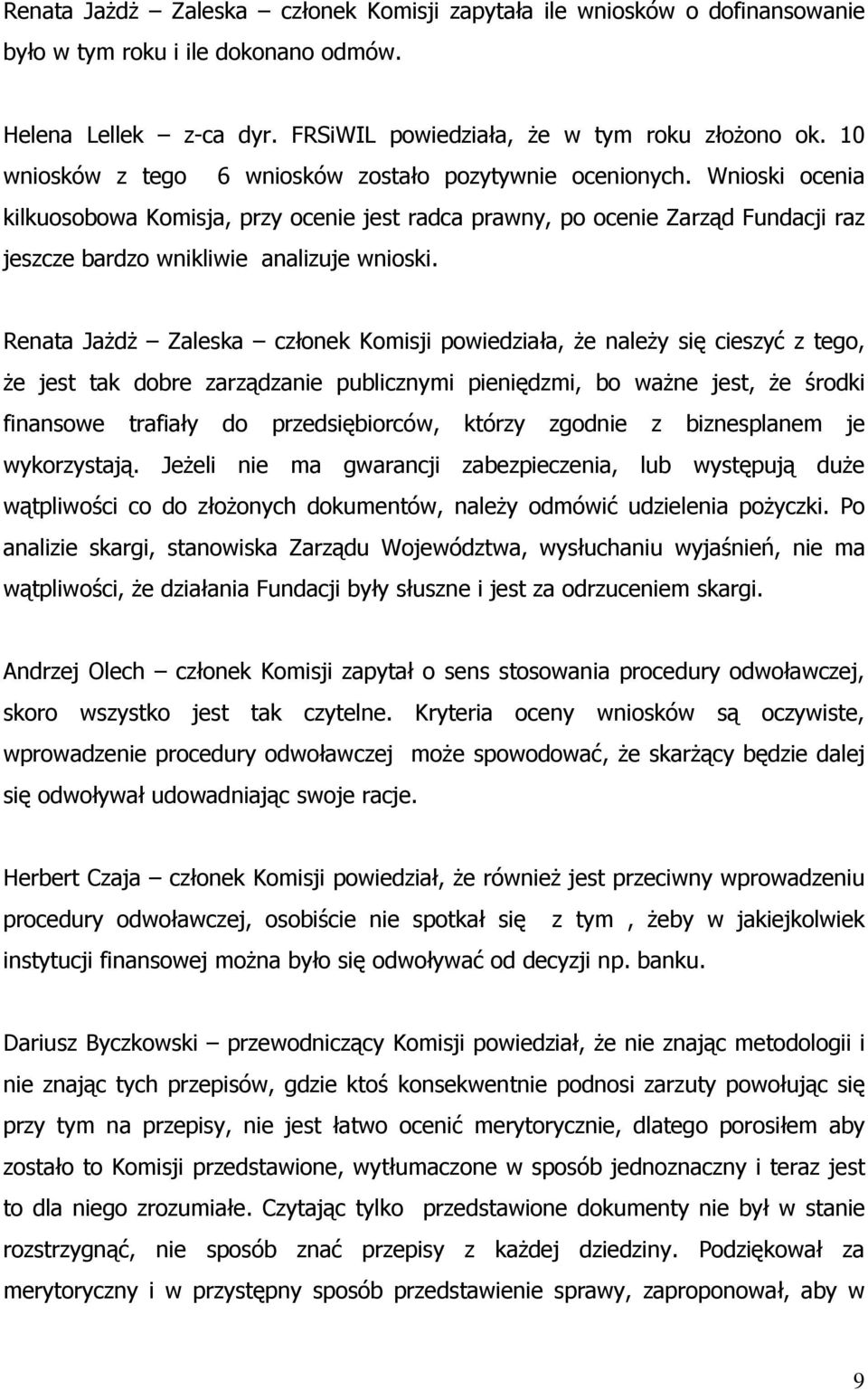 Renata Jażdż – Zaleska – członek Komisji zapytała ile wniosków o dofinansowanie było w tym roku i ile dokonano odmów.

Helena Lellek – z-ca dyr. FRSiWIL powiedziała, że w tym roku złożono ok. 10 wniosków z tego 6 wniosków zostało pozytywnie ocenionych. Wnioski ocenia kilkuosobowa Komisja, przy ocenie jest radca prawny, po ocenie Zarząd Fundacji raz jeszcze bardzo wnikliwie analizuje wnioski.

Renata Jażdż – Zaleska – członek Komisji powiedziała, że należy się cieszyć z tego, że jest tak dobre zarządzanie publicznymi pieniędzmi, bo ważne jest, że środki finansowe trafiały do przedsiębiorców, którzy zgodnie z biznesplanem je wykorzystają. Jeżeli nie ma gwarancji zabezpieczenia, lub występują duże wątpliwości co do złożonych dokumentów, należy odmówić udzielenia pożyczki. Po analizie skargi, stanowiska Zarządu Województwa, wysłuchaniu wyjaśnień, nie ma wątpliwości, że działania Fundacji były słuszne i jest za odrzuceniem skargi.

Andrzej Olech – członek Komisji zapytał o sens stosowania procedury odwoławczej, skoro wszystko jest tak czytelne. Kryteria oceny wniosków są oczywiste, wprowadzenie procedury odwoławczej może spowodować, że skarżący będzie dalej się odwoływał udowadniając swoje racje.

Herbert Czaja – członek Komisji powiedział, że również jest przeciwny wprowadzeniu procedury odwoławczej, osobiście nie spotkał się z tym , żeby w jakiejkolwiek instytucji finansowej można było się odwoływać od decyzji np. banku.

Dariusz Byczkowski – przewodniczący Komisji powiedział, że nie znając metodologii i nie znając tych przepisów, gdzie ktoś konsekwentnie podnosi zarzuty powołując się przy tym na przepisy, nie jest łatwo ocenić merytorycznie, dlatego porosiłem aby zostało to Komisji przedstawione, wytłumaczone w sposób jednoznaczny i teraz jest to dla niego zrozumiałe. Czytając tylko przedstawione dokumenty nie był w stanie rozstrzygnąć, nie sposób znać przepisy z każdej dziedziny. Podziękował za merytoryczny i w przystępny sposób przedstawienie sprawy, zaproponował, aby w

9